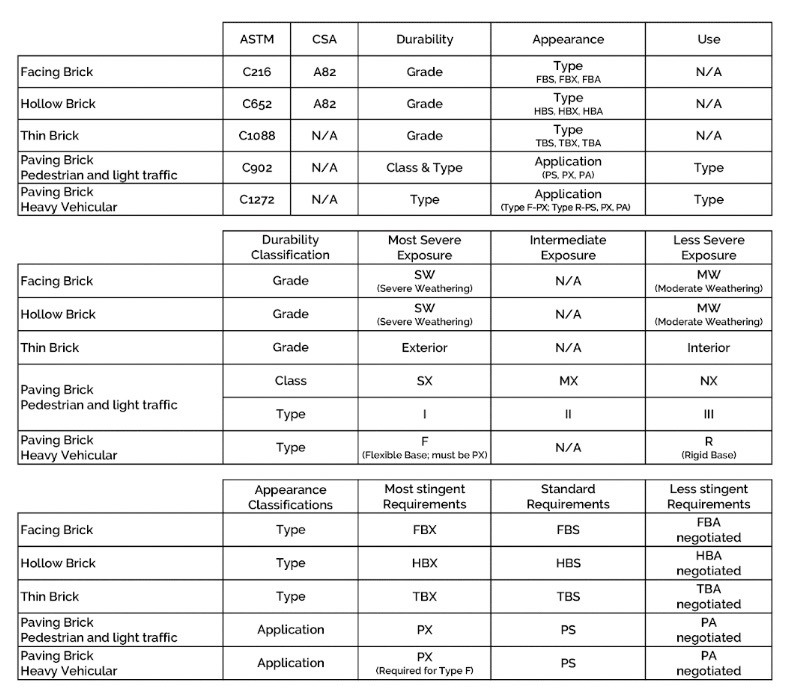 | | ASTM | CSA | Durability | Appearance | Use |
|---|---|---|---|---|---|
| Facing Brick | C216 | A82 | Grade | Type FBS, FBX, FBA | N/A |
| Hollow Brick | C652 | A82 | Grade | Type HBS, HBX, HBA | N/A |
| Thin Brick | C1088 | N/A | Grade | Type TBS, TBX, TBA | N/A |
| Paving Brick Pedestrian and light traffic | C902 | N/A | Class & Type | Application (PS, PX, PA) | Type |
| Paving Brick Heavy Vehicular | C1272 | N/A | Type | Application (Type F-PX; Type R-PS, PX, PA) | Type |

| | Durability Classification | Most Severe Exposure | Intermediate Exposure | Less Severe Exposure |
|---|---|---|---|---|
| Facing Brick | Grade | SW (Severe Weathering) | N/A | MW (Moderate Weathering) |
| Hollow Brick | Grade | SW (Severe Weathering) | N/A | MW (Moderate Weathering) |
| Thin Brick | Grade | Exterior | N/A | Interior |
| Paving Brick Pedestrian and light traffic | Class | SX | MX | NX |
| | Type | I | II | III |
| Paving Brick Heavy Vehicular | Type | F (Flexible Base; must be PX) | N/A | R (Rigid Base) |

| | Appearance Classifications | Most stingent Requirements | Standard Requirements | Less stingent Requirements |
|---|---|---|---|---|
| Facing Brick | Type | FBX | FBS | FBA negotiated |
| Hollow Brick | Type | HBX | HBS | HBA negotiated |
| Thin Brick | Type | TBX | TBS | TBA negotiated |
| Paving Brick Pedestrian and light traffic | Application | PX | PS | PA negotiated |
| Paving Brick Heavy Vehicular | Application | PX (Required for Type F) | PS | PA negotiated |